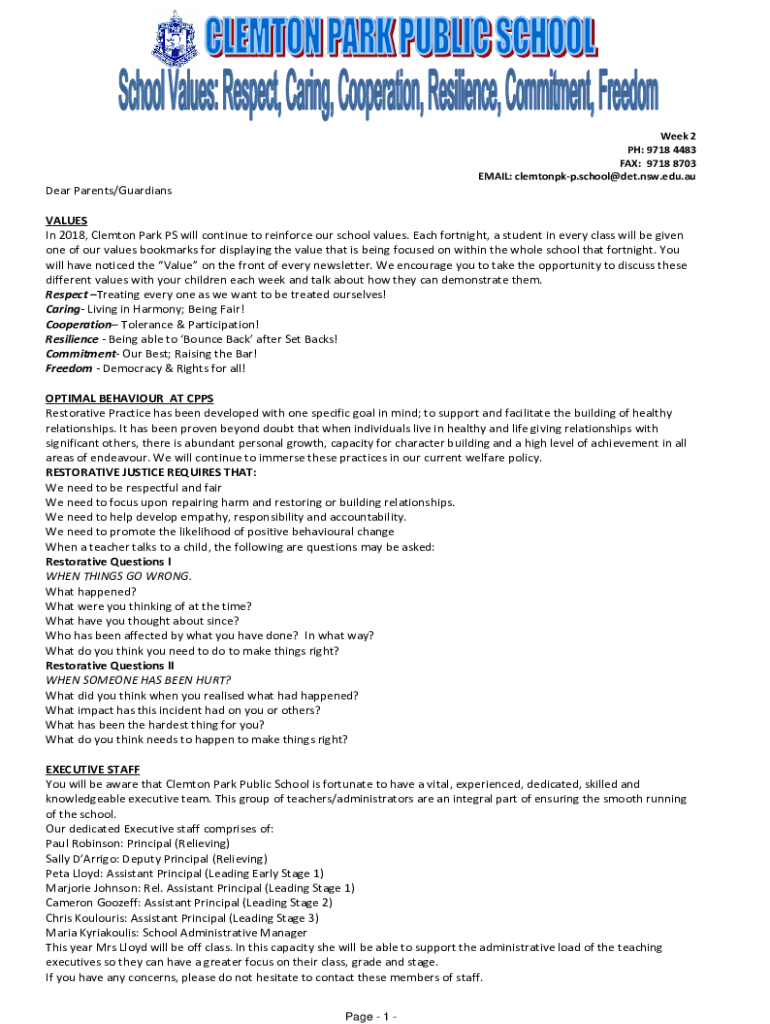 CLEMTON PARK PUBLIC SCHOOL
School Values: Respect, Caring, Cooperation, Resilience, Commitment, Freedom

Week 2
PH: 9718 4483
FAX: 9718 8703
EMAIL: clemtonpk-p.school@det.nsw.edu.au

Dear Parents/Guardians

VALUES
In 2018, Clemton Park PS will continue to reinforce our school values. Each fortnight, a student in every class will be given one of our values bookmarks for displaying the value that is being focused on within the whole school that fortnight. You will have noticed the "Value" on the front of every newsletter. We encourage you to take the opportunity to discuss these different values with your children each week and talk about how they can demonstrate them.
Respect –Treating every one as we want to be treated ourselves!
Caring- Living in Harmony; Being Fair!
Cooperation– Tolerance & Participation!
Resilience - Being able to 'Bounce Back' after Set Backs!
Commitment- Our Best; Raising the Bar!
Freedom - Democracy & Rights for all!

OPTIMAL BEHAVIOUR AT CPPS
Restorative Practice has been developed with one specific goal in mind; to support and facilitate the building of healthy relationships. It has been proven beyond doubt that when individuals live in healthy and life giving relationships with significant others, there is abundant personal growth, capacity for character building and a high level of achievement in all areas of endeavour. We will continue to immerse these practices in our current welfare policy.
RESTORATIVE JUSTICE REQUIRES THAT:
We need to be respectful and fair
We need to focus upon repairing harm and restoring or building relationships.
We need to help develop empathy, responsibility and accountability.
We need to promote the likelihood of positive behavioural change
When a teacher talks to a child, the following are questions may be asked:
Restorative Questions I
WHEN THINGS GO WRONG.
What happened?
What were you thinking of at the time?
What have you thought about since?
Who has been affected by what you have done? In what way?
What do you think you need to do to make things right?
Restorative Questions II
WHEN SOMEONE HAS BEEN HURT?
What did you think when you realised what had happened?
What impact has this incident had on you or others?
What has been the hardest thing for you?
What do you think needs to happen to make things right?

EXECUTIVE STAFF
You will be aware that Clemton Park Public School is fortunate to have a vital, experienced, dedicated, skilled and knowledgeable executive team. This group of teachers/administrators are an integral part of ensuring the smooth running of the school.
Our dedicated Executive staff comprises of:
Paul Robinson: Principal (Relieving)
Sally D'Arrigo: Deputy Principal (Relieving)
Peta Lloyd: Assistant Principal (Leading Early Stage 1)
Marjorie Johnson: Rel. Assistant Principal (Leading Stage 1)
Cameron Goozeff: Assistant Principal (Leading Stage 2)
Chris Koulouris: Assistant Principal (Leading Stage 3)
Maria Kyriakoulis: School Administrative Manager
This year Mrs Lloyd will be off class. In this capacity she will be able to support the administrative load of the teaching executives so they can have a greater focus on their class, grade and stage.
If you have any concerns, please do not hesitate to contact these members of staff.

Page - 1 -